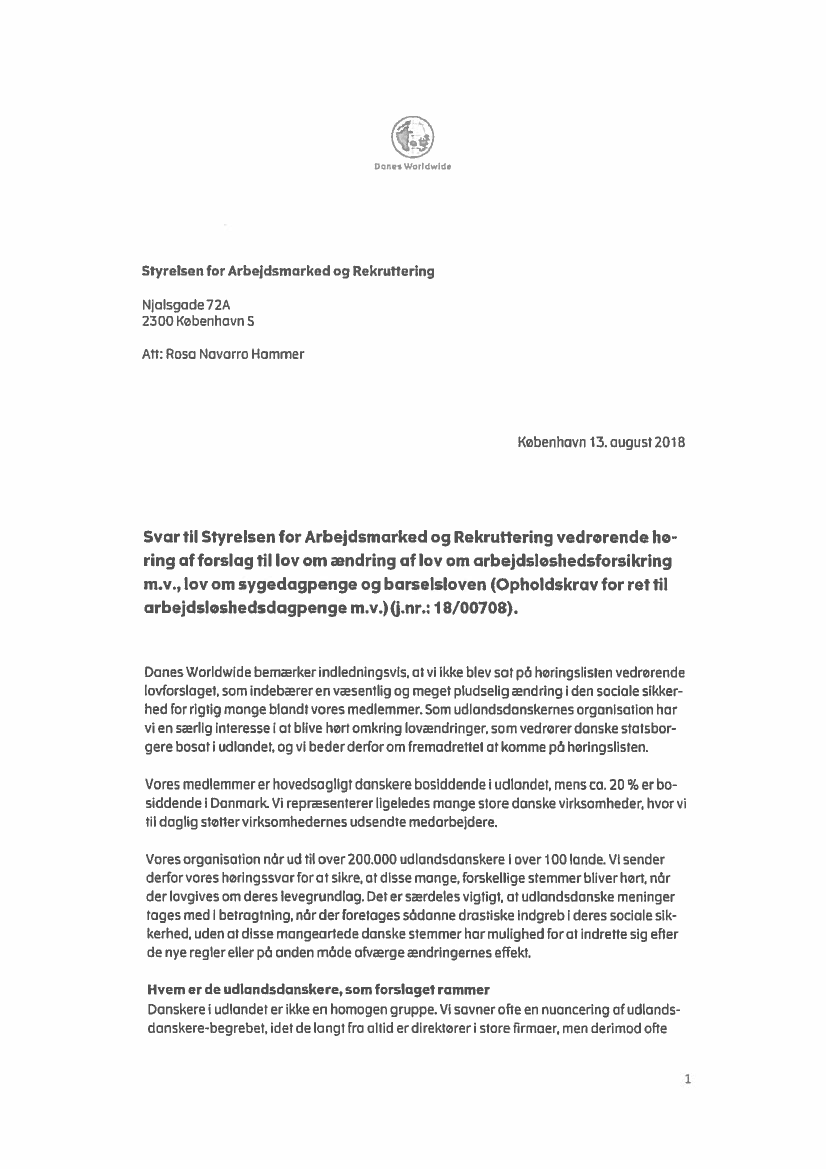 Danes Worldwide

Styrelsen for Arbejdsmarked og Rekruttering

Njalsgade 72A
2300 København S

Att: Rosa Navarro Hammer

København 13. august 2018

Svar til Styrelsen for Arbejdsmarked og Rekruttering vedrørende høring af forslag til lov om ændring af lov om arbejdsløshedsforsikring m.v., lov om sygedagpenge og barselsloven (Opholdskrav for ret til arbejdsløshedsdagpenge m.v.) (j.nr.: 18/00708).

Danes Worldwide bemærker indledningsvis, at vi ikke blev sat på høringslisten vedrørende lovforslaget, som indebærer en væsentlig og meget pludselig ændring i den sociale sikkerhed for rigtig mange blandt vores medlemmer. Som udlandsdanskernes organisation har vi en særlig interesse i at blive hørt omkring lovændringer, som vedrører danske statsborgere bosat i udlandet, og vi beder derfor om fremadrettet at komme på høringslisten.

Vores medlemmer er hovedsagligt danskere bosiddende i udlandet, mens ca. 20 % er bosiddende i Danmark. Vi repræsenterer ligeledes mange store danske virksomheder, hvor vi til daglig støtter virksomhedernes udsendte medarbejdere.

Vores organisation når ud til over 200.000 udlandsdanskere i over 100 lande. Vi sender derfor vores høringssvar for at sikre, at disse mange, forskellige stemmer bliver hørt, når der lovgives om deres levegrundlag. Det er særdeles vigtigt, at udlandsdanske meninger tages med i betragtning, når der foretages sådanne drastiske indgreb i deres sociale sikkerhed, uden at disse mangeartede danske stemmer har mulighed for at indrette sig efter de nye regler eller på anden måde afværge ændringernes effekt.

Hvem er de udlandsdanskere, som forslaget rammer
Danskere i udlandet er ikke en homogen gruppe. Vi savner ofte en nuancering af udlandsdanskere-begrebet, idet de langt fra altid er direktører i store firmaer, men derimod ofte

1